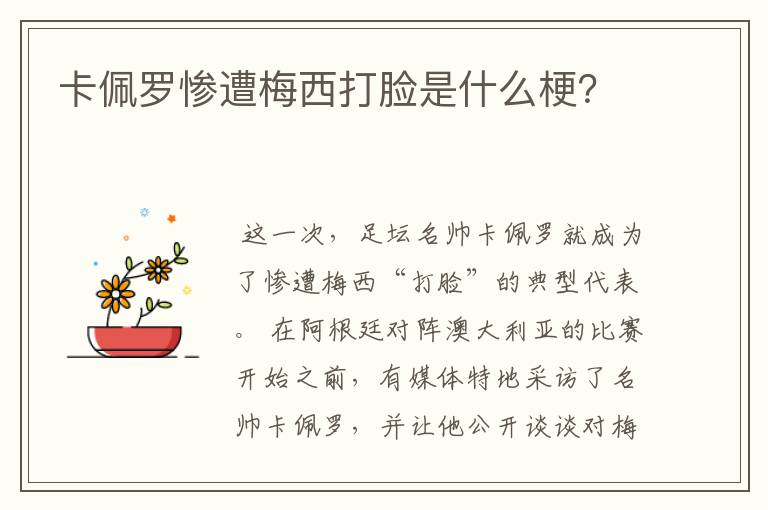 卡佩罗惨遭梅西打脸是什么梗?

这一次，足坛名帅卡佩罗就成为了惨遭梅西“打脸”的典型代表。 在阿根廷对阵澳大利亚的比赛开始之前，有媒体特地采访了名帅卡佩罗，并让他公开谈谈对梅